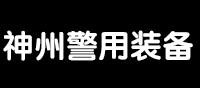 神州警用装备